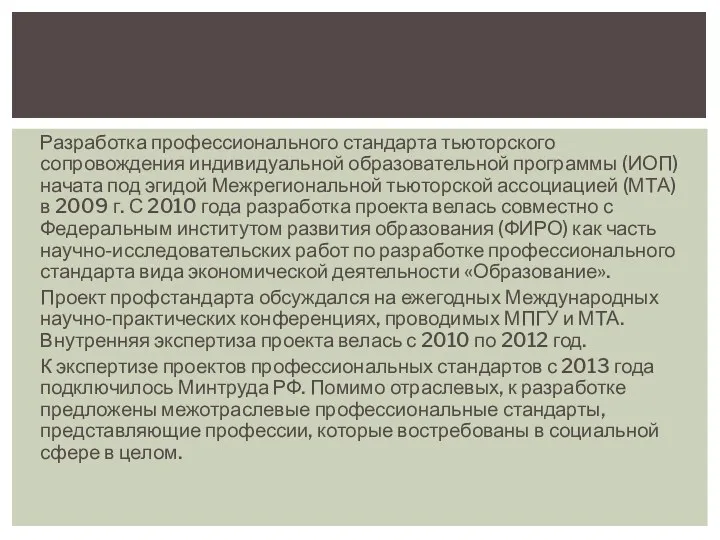 Разработка профессионального стандарта тьюторского сопровождения индивидуальной образовательной программы (ИОП) начата под эгидой Межрегиональной тьюторской ассоциацией (МТА) в 2009 г. С 2010 года разработка проекта велась совместно с Федеральным институтом развития образования (ФИРО) как часть научно-исследовательских работ по разработке профессионального стандарта вида экономической деятельности «Образование».

Проект профстандарта обсуждался на ежегодных Международных научно-практических конференциях, проводимых МПГУ и МТА. Внутренняя экспертиза проекта велась с 2010 по 2012 год.

К экспертизе проектов профессиональных стандартов с 2013 года подключилось Минтруда РФ. Помимо отраслевых, к разработке предложены межотраслевые профессиональные стандарты, представляющие профессии, которые востребованы в социальной сфере в целом.